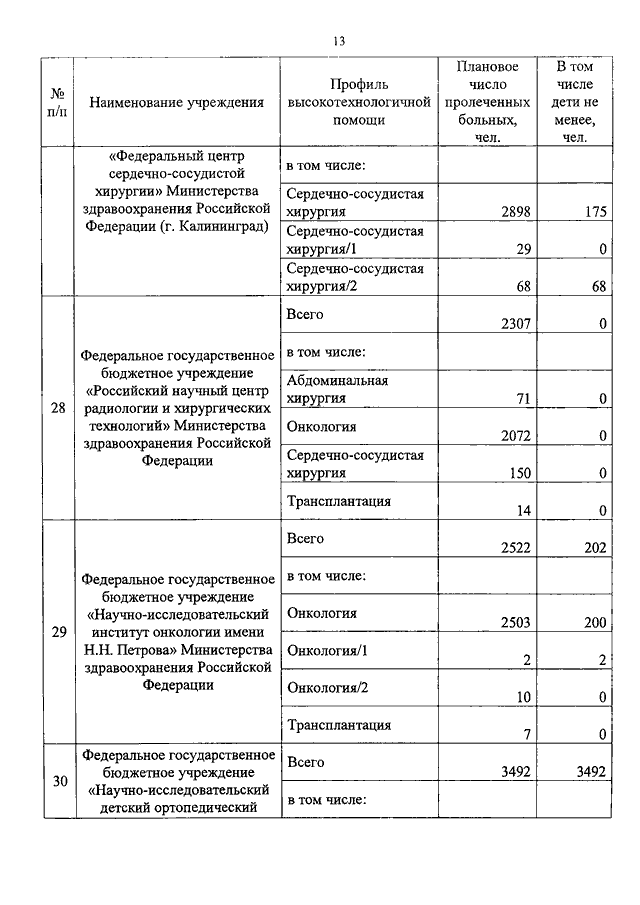 13

| № п/п | Наименование учреждения | Профиль высокотехнологичной помощи | Плановое число пролеченных больных, чел. | В том числе дети не менее, чел. |
|---|---|---|---|---|
| | «Федеральный центр сердечно-сосудистой хирургии» Министерства здравоохранения Российской Федерации (г. Калининград) | в том числе: | | |
| | | Сердечно-сосудистая хирургия | 2898 | 175 |
| | | Сердечно-сосудистая хирургия/1 | 29 | 0 |
| | | Сердечно-сосудистая хирургия/2 | 68 | 68 |
| 28 | Федеральное государственное бюджетное учреждение «Российский научный центр радиологии и хирургических технологий» Министерства здравоохранения Российской Федерации | Всего | 2307 | 0 |
| | | в том числе: | | |
| | | Абдоминальная хирургия | 71 | 0 |
| | | Онкология | 2072 | 0 |
| | | Сердечно-сосудистая хирургия | 150 | 0 |
| | | Трансплантация | 14 | 0 |
| 29 | Федеральное государственное бюджетное учреждение «Научно-исследовательский институт онкологии имени Н.Н. Петрова» Министерства здравоохранения Российской Федерации | Всего | 2522 | 202 |
| | | в том числе: | | |
| | | Онкология | 2503 | 200 |
| | | Онкология/1 | 2 | 2 |
| | | Онкология/2 | 10 | 0 |
| | | Трансплантация | 7 | 0 |
| 30 | Федеральное государственное бюджетное учреждение «Научно-исследовательский детский ортопедический | Всего | 3492 | 3492 |
| | | в том числе: | | |